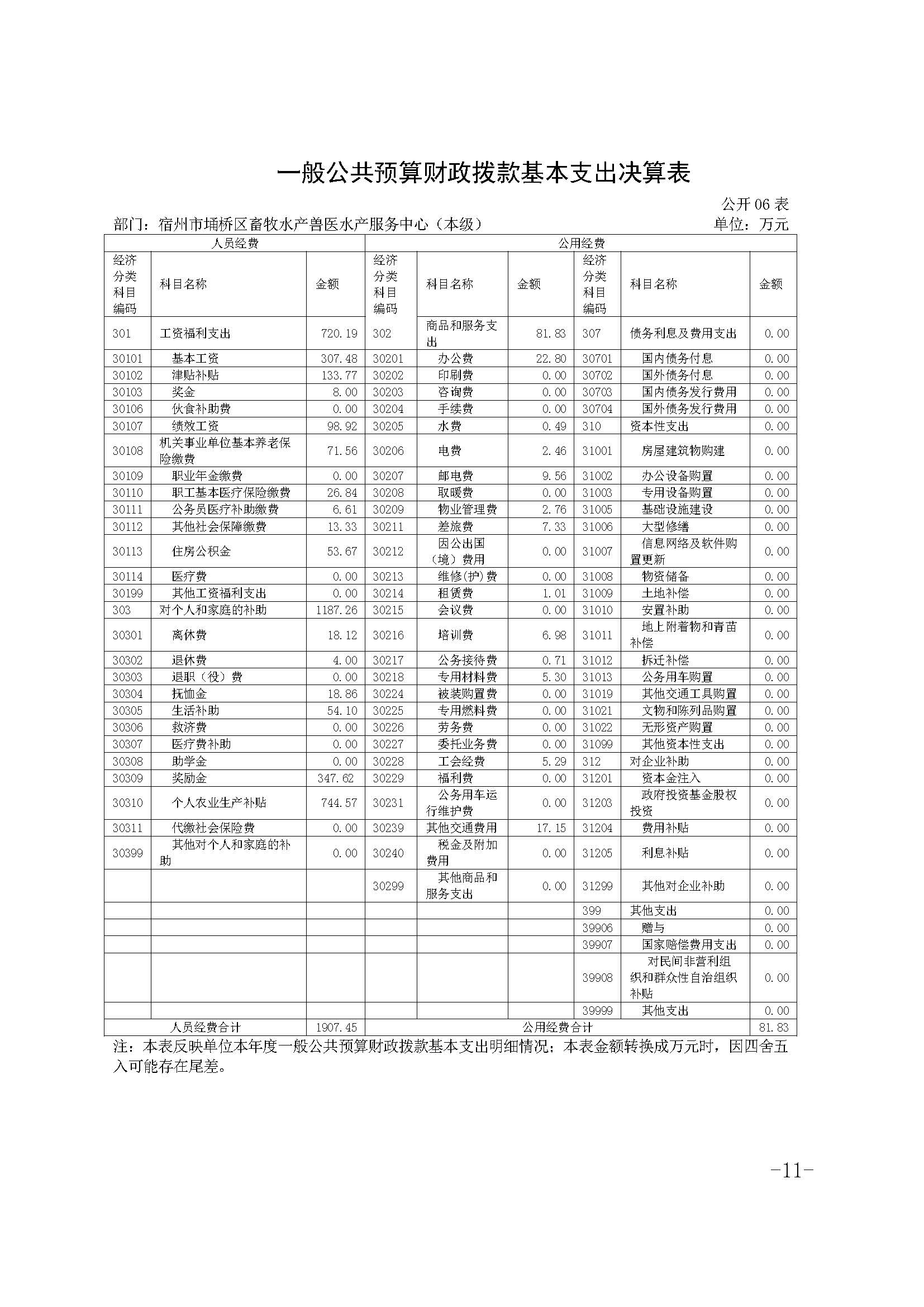 一般公共预算财政拨款基本支出决算表

公开 06 表

部门：宿州市埇桥区畜牧水产兽医水产服务中心（本级）　　单位：万元

| 人员经费 | | | 公用经费 | | | | | |
|---|---|---|---|---|---|---|---|---|
| 经济分类科目编码 | 科目名称 | 金额 | 经济分类科目编码 | 科目名称 | 金额 | 经济分类科目编码 | 科目名称 | 金额 |
| 301 | 工资福利支出 | 720.19 | 302 | 商品和服务支出 | 81.83 | 307 | 债务利息及费用支出 | 0.00 |
| 30101 | 基本工资 | 307.48 | 30201 | 办公费 | 22.80 | 30701 | 国内债务付息 | 0.00 |
| 30102 | 津贴补贴 | 133.77 | 30202 | 印刷费 | 0.00 | 30702 | 国外债务付息 | 0.00 |
| 30103 | 奖金 | 8.00 | 30203 | 咨询费 | 0.00 | 30703 | 国内债务发行费用 | 0.00 |
| 30106 | 伙食补助费 | 0.00 | 30204 | 手续费 | 0.00 | 30704 | 国外债务发行费用 | 0.00 |
| 30107 | 绩效工资 | 98.92 | 30205 | 水费 | 0.49 | 310 | 资本性支出 | 0.00 |
| 30108 | 机关事业单位基本养老保险缴费 | 71.56 | 30206 | 电费 | 2.46 | 31001 | 房屋建筑物购建 | 0.00 |
| 30109 | 职业年金缴费 | 0.00 | 30207 | 邮电费 | 9.56 | 31002 | 办公设备购置 | 0.00 |
| 30110 | 职工基本医疗保险缴费 | 26.84 | 30208 | 取暖费 | 0.00 | 31003 | 专用设备购置 | 0.00 |
| 30111 | 公务员医疗补助缴费 | 6.61 | 30209 | 物业管理费 | 2.76 | 31005 | 基础设施建设 | 0.00 |
| 30112 | 其他社会保障缴费 | 13.33 | 30211 | 差旅费 | 7.33 | 31006 | 大型修缮 | 0.00 |
| 30113 | 住房公积金 | 53.67 | 30212 | 因公出国（境）费用 | 0.00 | 31007 | 信息网络及软件购置更新 | 0.00 |
| 30114 | 医疗费 | 0.00 | 30213 | 维修(护)费 | 0.00 | 31008 | 物资储备 | 0.00 |
| 30199 | 其他工资福利支出 | 0.00 | 30214 | 租赁费 | 1.01 | 31009 | 土地补偿 | 0.00 |
| 303 | 对个人和家庭的补助 | 1187.26 | 30215 | 会议费 | 0.00 | 31010 | 安置补助 | 0.00 |
| 30301 | 离休费 | 18.12 | 30216 | 培训费 | 6.98 | 31011 | 地上附着物和青苗补偿 | 0.00 |
| 30302 | 退休费 | 4.00 | 30217 | 公务接待费 | 0.71 | 31012 | 拆迁补偿 | 0.00 |
| 30303 | 退职（役）费 | 0.00 | 30218 | 专用材料费 | 5.30 | 31013 | 公务用车购置 | 0.00 |
| 30304 | 抚恤金 | 18.86 | 30224 | 被装购置费 | 0.00 | 31019 | 其他交通工具购置 | 0.00 |
| 30305 | 生活补助 | 54.10 | 30225 | 专用燃料费 | 0.00 | 31021 | 文物和陈列品购置 | 0.00 |
| 30306 | 救济费 | 0.00 | 30226 | 劳务费 | 0.00 | 31022 | 无形资产购置 | 0.00 |
| 30307 | 医疗费补助 | 0.00 | 30227 | 委托业务费 | 0.00 | 31099 | 其他资本性支出 | 0.00 |
| 30308 | 助学金 | 0.00 | 30228 | 工会经费 | 5.29 | 312 | 对企业补助 | 0.00 |
| 30309 | 奖励金 | 347.62 | 30229 | 福利费 | 0.00 | 31201 | 资本金注入 | 0.00 |
| 30310 | 个人农业生产补贴 | 744.57 | 30231 | 公务用车运行维护费 | 0.00 | 31203 | 政府投资基金股权投资 | 0.00 |
| 30311 | 代缴社会保险费 | 0.00 | 30239 | 其他交通费用 | 17.15 | 31204 | 费用补贴 | 0.00 |
| 30399 | 其他对个人和家庭的补助 | 0.00 | 30240 | 税金及附加费用 | 0.00 | 31205 | 利息补贴 | 0.00 |
| | | | 30299 | 其他商品和服务支出 | 0.00 | 31299 | 其他对企业补助 | 0.00 |
| | | | | | | 399 | 其他支出 | 0.00 |
| | | | | | | 39906 | 赠与 | 0.00 |
| | | | | | | 39907 | 国家赔偿费用支出 | 0.00 |
| | | | | | | 39908 | 对民间非营利组织和群众性自治组织补贴 | 0.00 |
| | | | | | | 39999 | 其他支出 | 0.00 |
| 人员经费合计 | | 1907.45 | 公用经费合计 | | | | | 81.83 |

注：本表反映单位本年度一般公共预算财政拨款基本支出明细情况；本表金额转换成万元时，因四舍五入可能存在尾差。

-11-